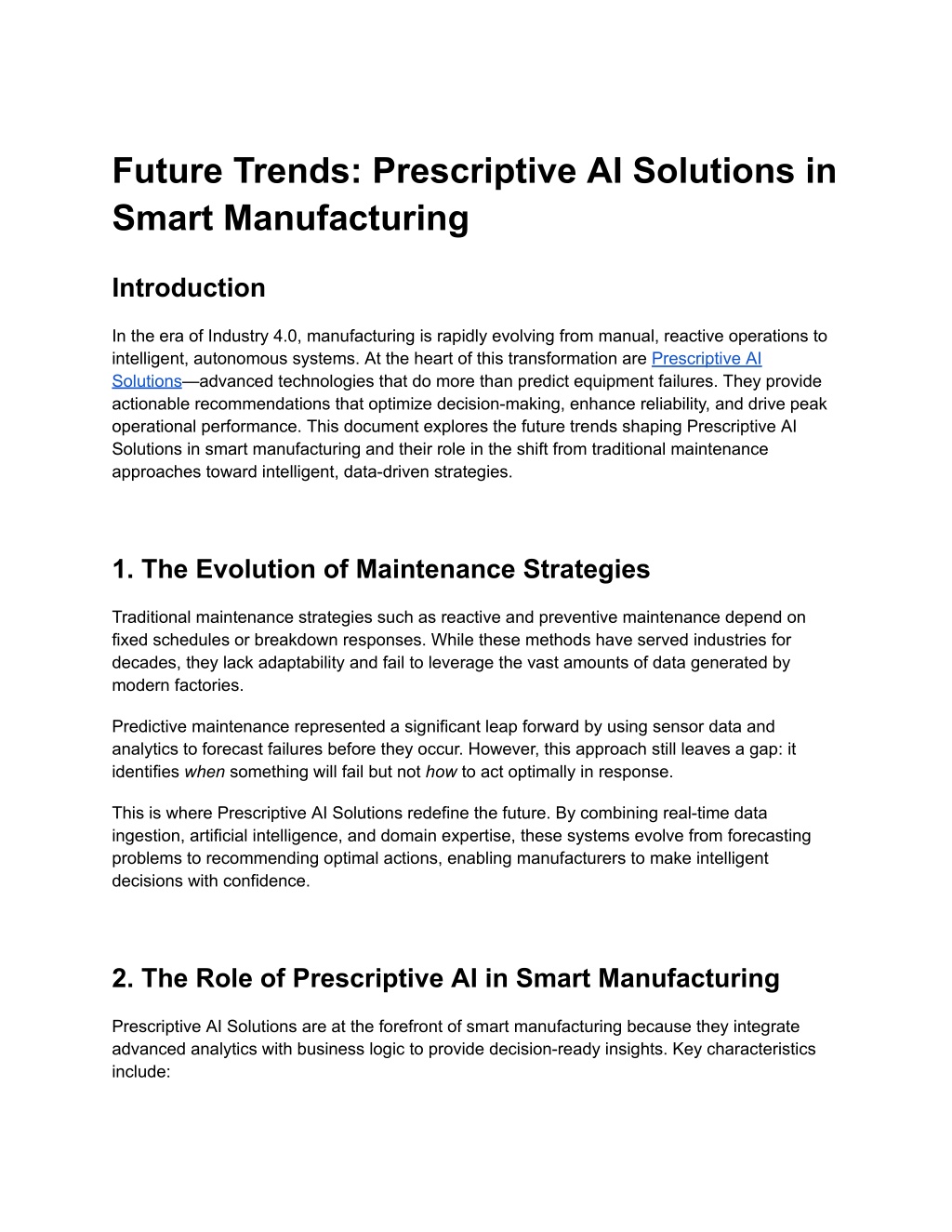 Future Trends: Prescriptive AI Solutions in Smart Manufacturing

Introduction

In the era of Industry 4.0, manufacturing is rapidly evolving from manual, reactive operations to intelligent, autonomous systems. At the heart of this transformation are Prescriptive AI Solutions—advanced technologies that do more than predict equipment failures. They provide actionable recommendations that optimize decision-making, enhance reliability, and drive peak operational performance. This document explores the future trends shaping Prescriptive AI Solutions in smart manufacturing and their role in the shift from traditional maintenance approaches toward intelligent, data-driven strategies.

1. The Evolution of Maintenance Strategies

Traditional maintenance strategies such as reactive and preventive maintenance depend on fixed schedules or breakdown responses. While these methods have served industries for decades, they lack adaptability and fail to leverage the vast amounts of data generated by modern factories.

Predictive maintenance represented a significant leap forward by using sensor data and analytics to forecast failures before they occur. However, this approach still leaves a gap: it identifies when something will fail but not how to act optimally in response.

This is where Prescriptive AI Solutions redefine the future. By combining real-time data ingestion, artificial intelligence, and domain expertise, these systems evolve from forecasting problems to recommending optimal actions, enabling manufacturers to make intelligent decisions with confidence.

2. The Role of Prescriptive AI in Smart Manufacturing

Prescriptive AI Solutions are at the forefront of smart manufacturing because they integrate advanced analytics with business logic to provide decision-ready insights. Key characteristics include: